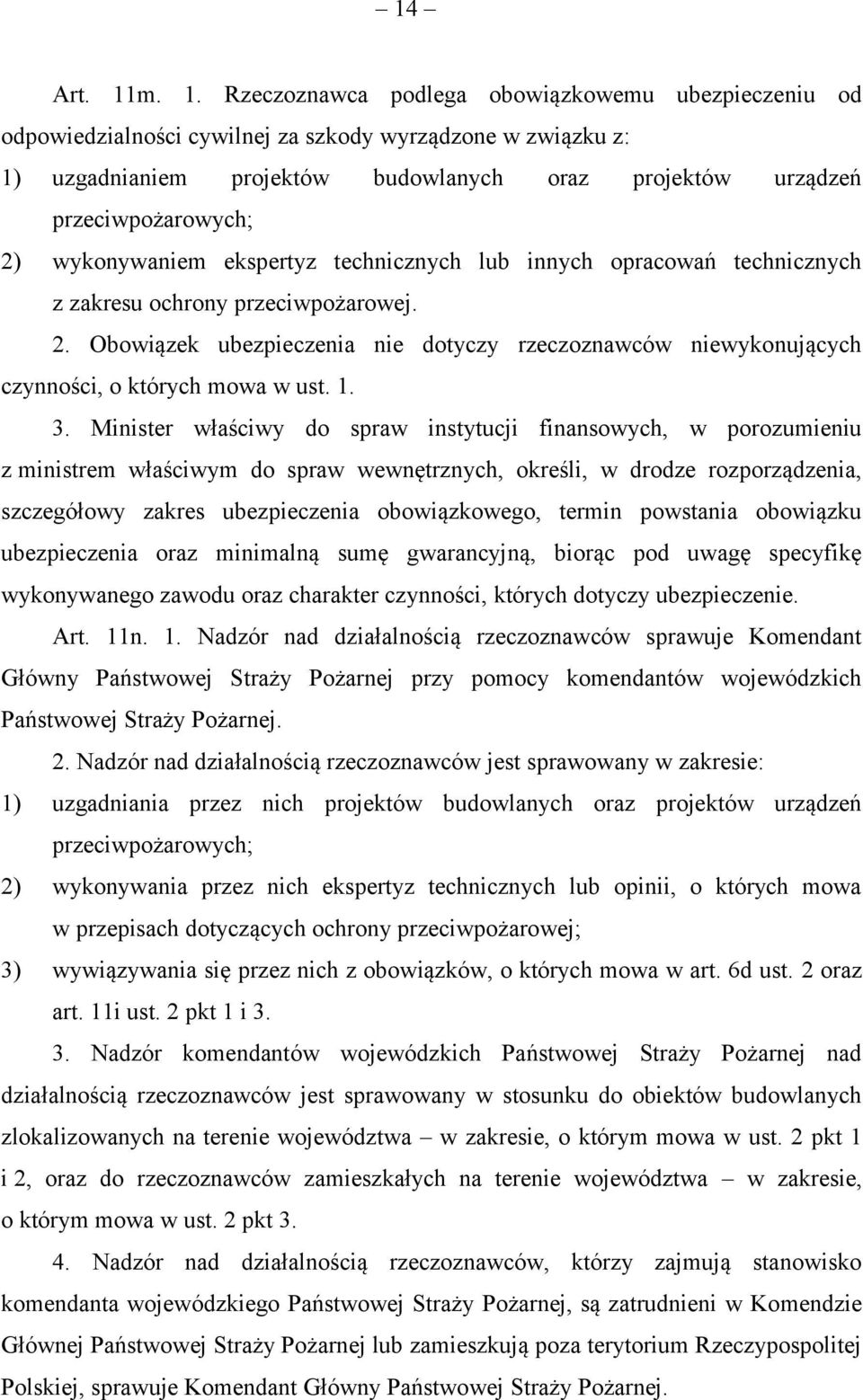 – 14 –

Art. 11m. 1. Rzeczoznawca podlega obowiązkowemu ubezpieczeniu od odpowiedzialności cywilnej za szkody wyrządzone w związku z:
1) uzgadnianiem projektów budowlanych oraz projektów urządzeń przeciwpożarowych;
2) wykonywaniem ekspertyz technicznych lub innych opracowań technicznych z zakresu ochrony przeciwpożarowej.

2. Obowiązek ubezpieczenia nie dotyczy rzeczoznawców niewykonujących czynności, o których mowa w ust. 1.

3. Minister właściwy do spraw instytucji finansowych, w porozumieniu z ministrem właściwym do spraw wewnętrznych, określi, w drodze rozporządzenia, szczegółowy zakres ubezpieczenia obowiązkowego, termin powstania obowiązku ubezpieczenia oraz minimalną sumę gwarancyjną, biorąc pod uwagę specyfikę wykonywanego zawodu oraz charakter czynności, których dotyczy ubezpieczenie.

Art. 11n. 1. Nadzór nad działalnością rzeczoznawców sprawuje Komendant Główny Państwowej Straży Pożarnej przy pomocy komendantów wojewódzkich Państwowej Straży Pożarnej.

2. Nadzór nad działalnością rzeczoznawców jest sprawowany w zakresie:
1) uzgadniania przez nich projektów budowlanych oraz projektów urządzeń przeciwpożarowych;
2) wykonywania przez nich ekspertyz technicznych lub opinii, o których mowa w przepisach dotyczących ochrony przeciwpożarowej;
3) wywiązywania się przez nich z obowiązków, o których mowa w art. 6d ust. 2 oraz art. 11i ust. 2 pkt 1 i 3.

3. Nadzór komendantów wojewódzkich Państwowej Straży Pożarnej nad działalnością rzeczoznawców jest sprawowany w stosunku do obiektów budowlanych zlokalizowanych na terenie województwa – w zakresie, o którym mowa w ust. 2 pkt 1 i 2, oraz do rzeczoznawców zamieszkałych na terenie województwa – w zakresie, o którym mowa w ust. 2 pkt 3.

4. Nadzór nad działalnością rzeczoznawców, którzy zajmują stanowisko komendanta wojewódzkiego Państwowej Straży Pożarnej, są zatrudnieni w Komendzie Głównej Państwowej Straży Pożarnej lub zamieszkują poza terytorium Rzeczypospolitej Polskiej, sprawuje Komendant Główny Państwowej Straży Pożarnej.